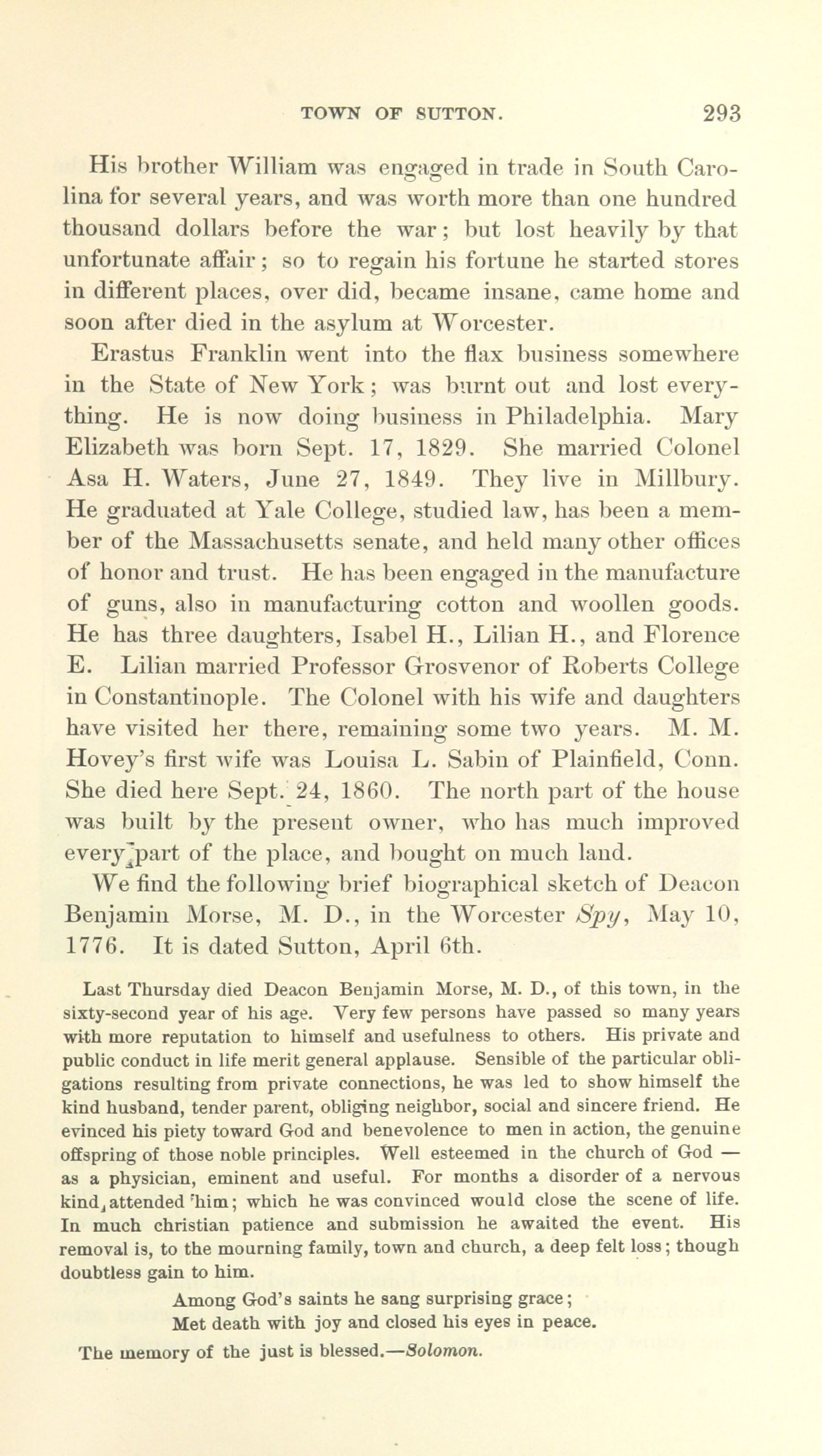 TOWN OF SUTTON. 293

His brother William was engaged in trade in South Carolina for several years, and was worth more than one hundred thousand dollars before the war; but lost heavily by that unfortunate affair; so to regain his fortune he started stores in different places, over did, became insane, came home and soon after died in the asylum at Worcester.

Erastus Franklin went into the flax business somewhere in the State of New York; was burnt out and lost everything. He is now doing business in Philadelphia. Mary Elizabeth was born Sept. 17, 1829. She married Colonel Asa H. Waters, June 27, 1849. They live in Millbury. He graduated at Yale College, studied law, has been a member of the Massachusetts senate, and held many other offices of honor and trust. He has been engaged in the manufacture of guns, also in manufacturing cotton and woollen goods. He has three daughters, Isabel H., Lilian H., and Florence E. Lilian married Professor Grosvenor of Roberts College in Constantinople. The Colonel with his wife and daughters have visited her there, remaining some two years. M. M. Hovey's first wife was Louisa L. Sabin of Plainfield, Conn. She died here Sept. 24, 1860. The north part of the house was built by the present owner, who has much improved every part of the place, and bought on much land.

We find the following brief biographical sketch of Deacon Benjamin Morse, M. D., in the Worcester Spy, May 10, 1776. It is dated Sutton, April 6th.

Last Thursday died Deacon Benjamin Morse, M. D., of this town, in the sixty-second year of his age. Very few persons have passed so many years with more reputation to himself and usefulness to others. His private and public conduct in life merit general applause. Sensible of the particular obligations resulting from private connections, he was led to show himself the kind husband, tender parent, obliging neighbor, social and sincere friend. He evinced his piety toward God and benevolence to men in action, the genuine offspring of those noble principles. Well esteemed in the church of God — as a physician, eminent and useful. For months a disorder of a nervous kind attended him; which he was convinced would close the scene of life. In much christian patience and submission he awaited the event. His removal is, to the mourning family, town and church, a deep felt loss; though doubtless gain to him.

Among God's saints he sang surprising grace;
Met death with joy and closed his eyes in peace.

The memory of the just is blessed.—Solomon.